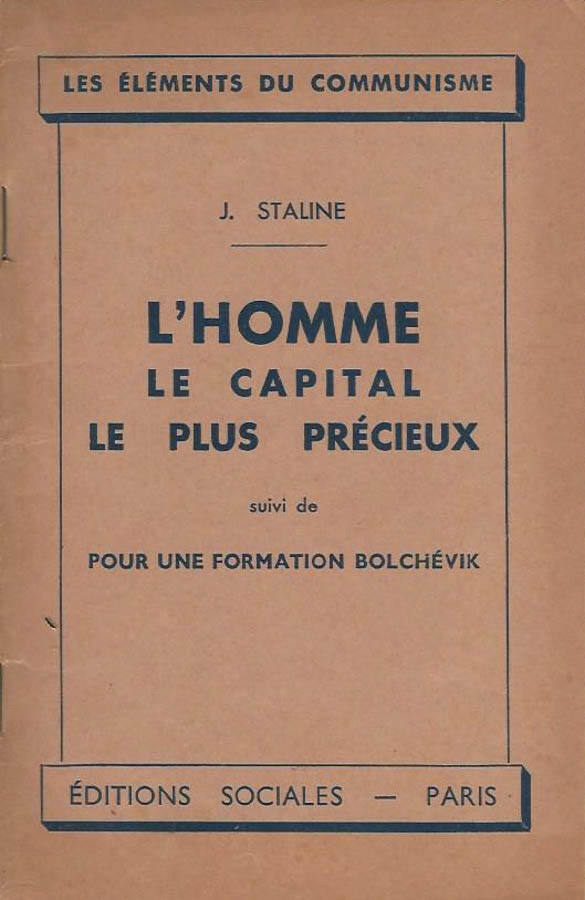 LES ÉLÉMENTS DU COMMUNISME

J. STALINE

L'HOMME
LE CAPITAL
LE PLUS PRÉCIEUX

suivi de

POUR UNE FORMATION BOLCHÉVIK

ÉDITIONS SOCIALES — PARIS